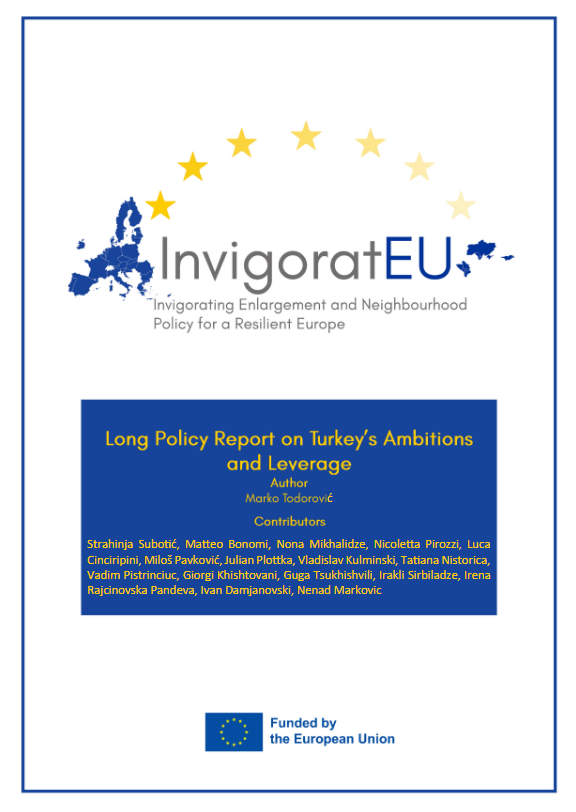 InvigoratEU
Invigorating Enlargement and Neighbourhood Policy for a Resilient Europe

Long Policy Report on Turkey's Ambitions and Leverage
Author
Marko Todorović

Contributors
Strahinja Subotić, Matteo Bonomi, Nona Mikhalidze, Nicoletta Pirozzi, Luca Cinciripini, Miloš Pavković, Julian Plottka, Vladislav Kulminski, Tatiana Nistorica, Vadim Pistrinciuc, Giorgi Khishtovani, Guga Tsukhishvili, Irakli Sirbiladze, Irena Rajcinovska Pandeva, Ivan Damjanovski, Nenad Markovic

Funded by the European Union